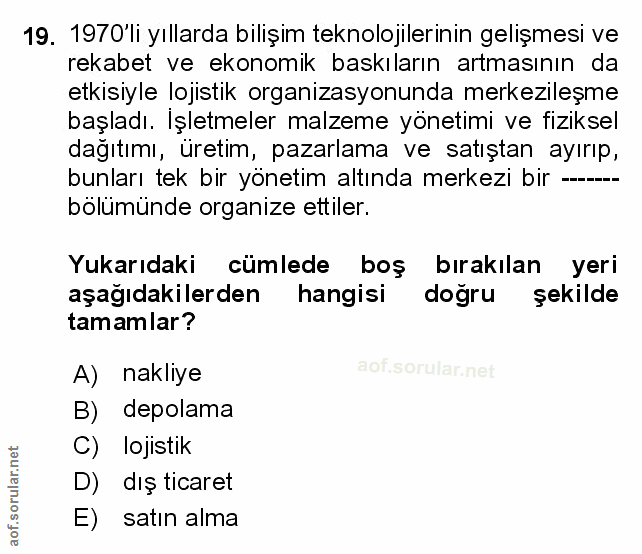 19. 1970'li yıllarda bilişim teknolojilerinin gelişmesi ve rekabet ve ekonomik baskıların artmasının da etkisiyle lojistik organizasyonunda merkezileşme başladı. İşletmeler malzeme yönetimi ve fiziksel dağıtımı, üretim, pazarlama ve satıştan ayırıp, bunları tek bir yönetim altında merkezi bir ------- bölümünde organize ettiler.

Yukarıdaki cümlede boş bırakılan yeri aşağıdakilerden hangisi doğru şekilde tamamlar?

A) nakliye
B) depolama
C) lojistik
D) dış ticaret
E) satın alma

aof.sorular.net